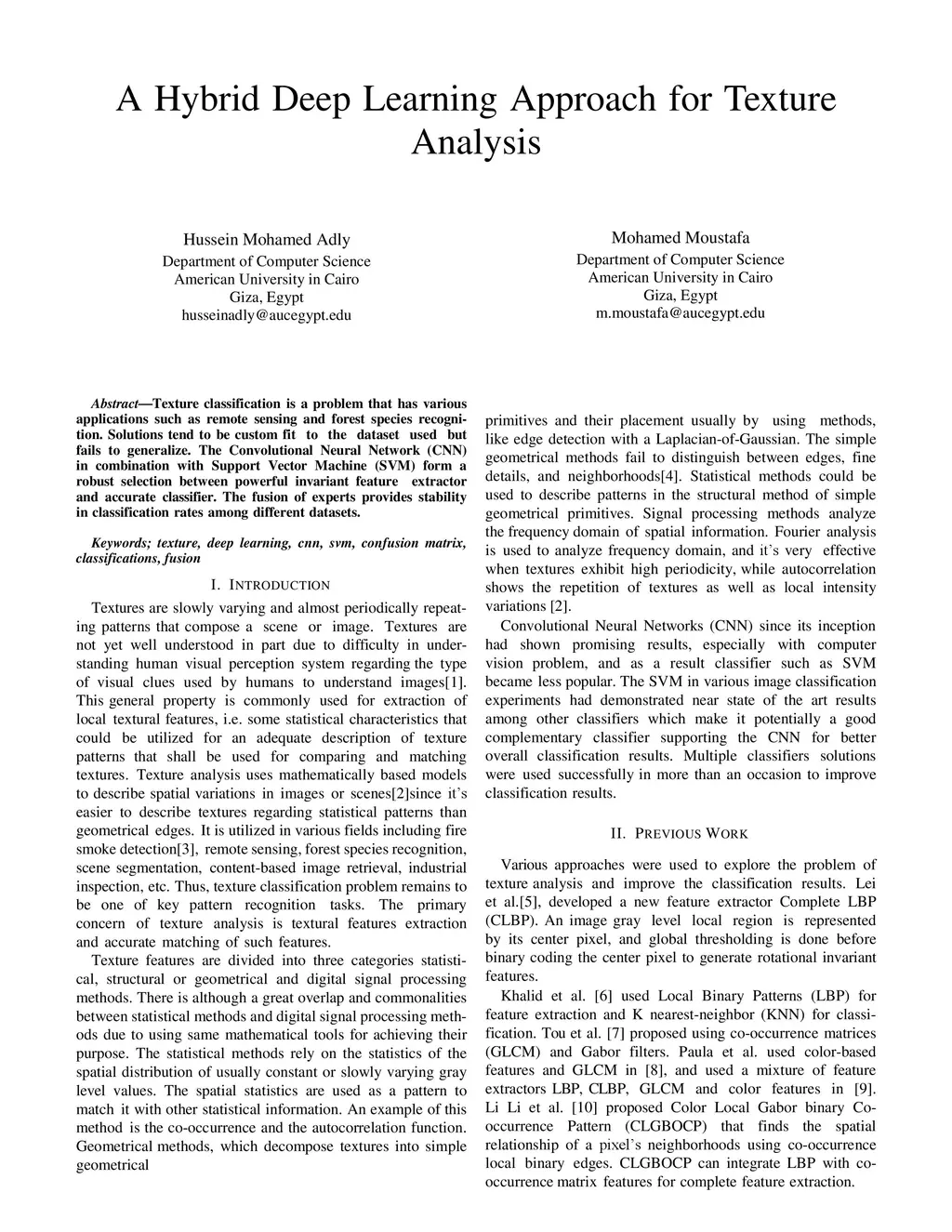 A Hybrid Deep Learning Approach for Texture Analysis

Hussein Mohamed Adly
Department of Computer Science
American University in Cairo
Giza, Egypt
husseinadly@aucegypt.edu

Mohamed Moustafa
Department of Computer Science
American University in Cairo
Giza, Egypt
m.moustafa@aucegypt.edu

Abstract—Texture classification is a problem that has various applications such as remote sensing and forest species recognition. Solutions tend to be custom fit to the dataset used but fails to generalize. The Convolutional Neural Network (CNN) in combination with Support Vector Machine (SVM) form a robust selection between powerful invariant feature extractor and accurate classifier. The fusion of experts provides stability in classification rates among different datasets.

Keywords; texture, deep learning, cnn, svm, confusion matrix, classifications, fusion

I. INTRODUCTION

Textures are slowly varying and almost periodically repeating patterns that compose a scene or image. Textures are not yet well understood in part due to difficulty in understanding human visual perception system regarding the type of visual clues used by humans to understand images[1]. This general property is commonly used for extraction of local textural features, i.e. some statistical characteristics that could be utilized for an adequate description of texture patterns that shall be used for comparing and matching textures. Texture analysis uses mathematically based models to describe spatial variations in images or scenes[2]since it's easier to describe textures regarding statistical patterns than geometrical edges. It is utilized in various fields including fire smoke detection[3], remote sensing, forest species recognition, scene segmentation, content-based image retrieval, industrial inspection, etc. Thus, texture classification problem remains to be one of key pattern recognition tasks. The primary concern of texture analysis is textural features extraction and accurate matching of such features.

Texture features are divided into three categories statistical, structural or geometrical and digital signal processing methods. There is although a great overlap and commonalities between statistical methods and digital signal processing methods due to using same mathematical tools for achieving their purpose. The statistical methods rely on the statistics of the spatial distribution of usually constant or slowly varying gray level values. The spatial statistics are used as a pattern to match it with other statistical information. An example of this method is the co-occurrence and the autocorrelation function. Geometrical methods, which decompose textures into simple geometrical

primitives and their placement usually by using methods, like edge detection with a Laplacian-of-Gaussian. The simple geometrical methods fail to distinguish between edges, fine details, and neighborhoods[4]. Statistical methods could be used to describe patterns in the structural method of simple geometrical primitives. Signal processing methods analyze the frequency domain of spatial information. Fourier analysis is used to analyze frequency domain, and it's very effective when textures exhibit high periodicity, while autocorrelation shows the repetition of textures as well as local intensity variations [2].

Convolutional Neural Networks (CNN) since its inception had shown promising results, especially with computer vision problem, and as a result classifier such as SVM became less popular. The SVM in various image classification experiments had demonstrated near state of the art results among other classifiers which make it potentially a good complementary classifier supporting the CNN for better overall classification results. Multiple classifiers solutions were used successfully in more than an occasion to improve classification results.

II. PREVIOUS WORK

Various approaches were used to explore the problem of texture analysis and improve the classification results. Lei et al.[5], developed a new feature extractor Complete LBP (CLBP). An image gray level local region is represented by its center pixel, and global thresholding is done before binary coding the center pixel to generate rotational invariant features.

Khalid et al. [6] used Local Binary Patterns (LBP) for feature extraction and K nearest-neighbor (KNN) for classification. Tou et al. [7] proposed using co-occurrence matrices (GLCM) and Gabor filters. Paula et al. used color-based features and GLCM in [8], and used a mixture of feature extractors LBP, CLBP, GLCM and color features in [9]. Li Li et al. [10] proposed Color Local Gabor binary Co-occurrence Pattern (CLGBOCP) that finds the spatial relationship of a pixel's neighborhoods using co-occurrence local binary edges. CLGBOCP can integrate LBP with co-occurrence matrix features for complete feature extraction.